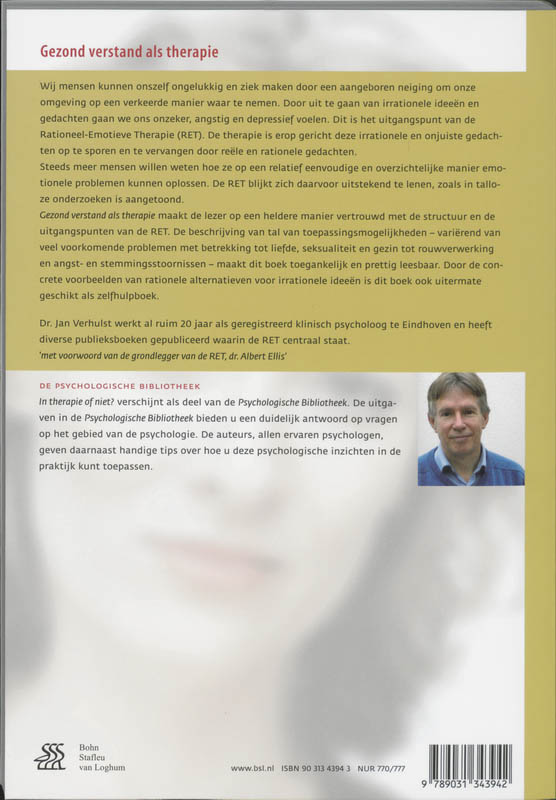 Gezond verstand als therapie

Wij mensen kunnen onszelf ongelukkig en ziek maken door een aangeboren neiging om onze omgeving op een verkeerde manier waar te nemen. Door uit te gaan van irrationele ideeën en gedachten gaan we ons onzeker, angstig en depressief voelen. Dit is het uitgangspunt van de Rationeel-Emotieve Therapie (RET). De therapie is erop gericht deze irrationele en onjuiste gedachten op te sporen en te vervangen door reële en rationele gedachten.
Steeds meer mensen willen weten hoe ze op een relatief eenvoudige en overzichtelijke manier emotionele problemen kunnen oplossen. De RET blijkt zich daarvoor uitstekend te lenen, zoals in talloze onderzoeken is aangetoond.
Gezond verstand als therapie maakt de lezer op een heldere manier vertrouwd met de structuur en de uitgangspunten van de RET. De beschrijving van tal van toepassingsmogelijkheden – variërend van veel voorkomende problemen met betrekking tot liefde, seksualiteit en gezin tot rouwverwerking en angst- en stemmingsstoornissen – maakt dit boek toegankelijk en prettig leesbaar. Door de concrete voorbeelden van rationele alternatieven voor irrationele ideeën is dit boek ook uitermate geschikt als zelfhulpboek.

Dr. Jan Verhulst werkt al ruim 20 jaar als geregistreerd klinisch psycholoog te Eindhoven en heeft diverse publieksboeken gepubliceerd waarin de RET centraal staat.
'met voorwoord van de grondlegger van de RET, dr. Albert Ellis'

DE PSYCHOLOGISCHE BIBLIOTHEEK
In therapie of niet? verschijnt als deel van de Psychologische Bibliotheek. De uitgaven in de Psychologische Bibliotheek bieden u een duidelijk antwoord op vragen op het gebied van de psychologie. De auteurs, allen ervaren psychologen, geven daarnaast handige tips over hoe u deze psychologische inzichten in de praktijk kunt toepassen.

Bohn
Stafleu
van Loghum

www.bsl.nl ISBN 90 313 4394 3 NUR 770/777

9 789031 343942